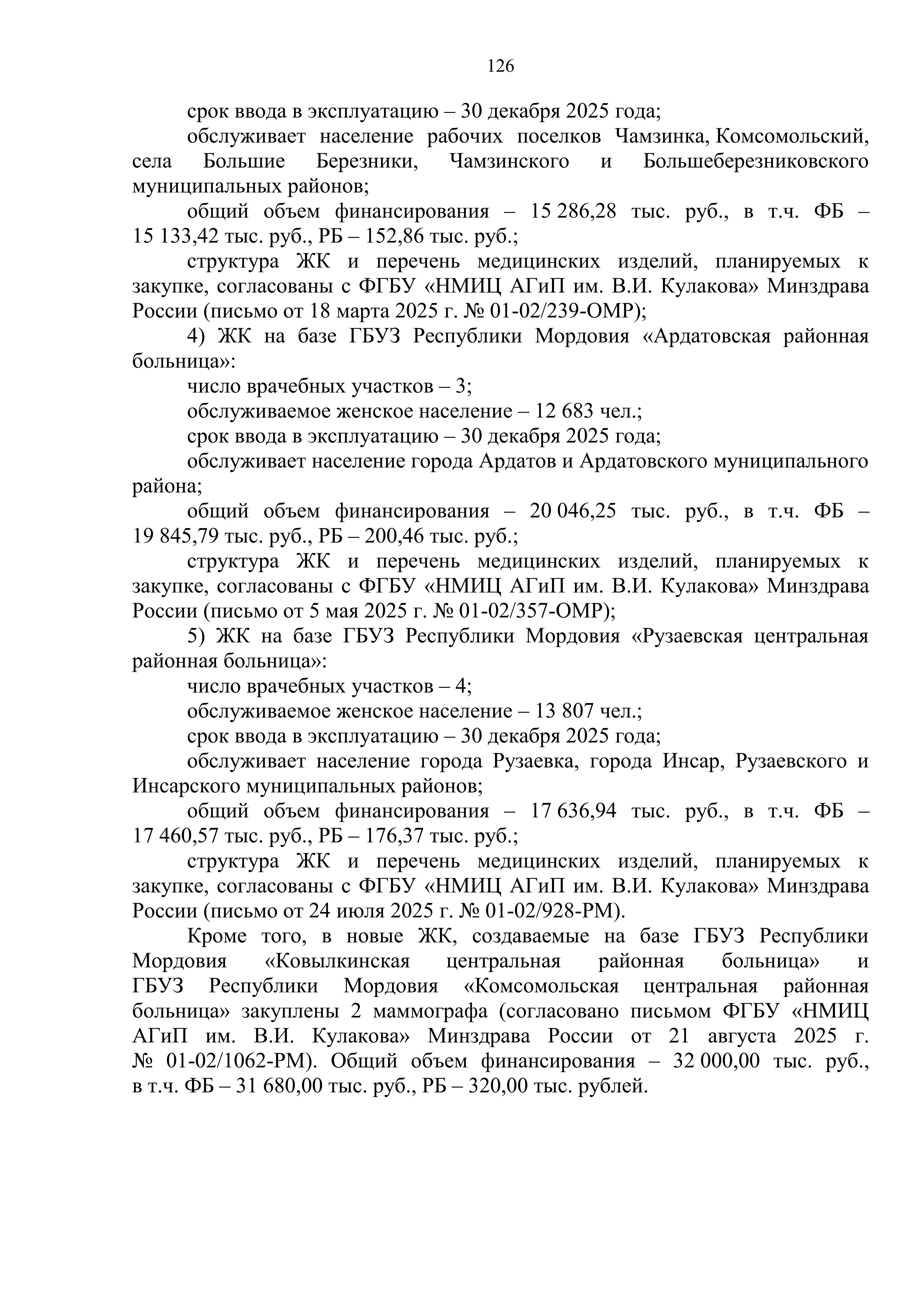 126

срок ввода в эксплуатацию – 30 декабря 2025 года;

обслуживает население рабочих поселков Чамзинка, Комсомольский, села Большие Березники, Чамзинского и Большеберезниковского муниципальных районов;

общий объем финансирования – 15 286,28 тыс. руб., в т.ч. ФБ – 15 133,42 тыс. руб., РБ – 152,86 тыс. руб.;

структура ЖК и перечень медицинских изделий, планируемых к закупке, согласованы с ФГБУ «НМИЦ АГиП им. В.И. Кулакова» Минздрава России (письмо от 18 марта 2025 г. № 01-02/239-ОМР);

4) ЖК на базе ГБУЗ Республики Мордовия «Ардатовская районная больница»:

число врачебных участков – 3;

обслуживаемое женское население – 12 683 чел.;

срок ввода в эксплуатацию – 30 декабря 2025 года;

обслуживает население города Ардатов и Ардатовского муниципального района;

общий объем финансирования – 20 046,25 тыс. руб., в т.ч. ФБ – 19 845,79 тыс. руб., РБ – 200,46 тыс. руб.;

структура ЖК и перечень медицинских изделий, планируемых к закупке, согласованы с ФГБУ «НМИЦ АГиП им. В.И. Кулакова» Минздрава России (письмо от 5 мая 2025 г. № 01-02/357-ОМР);

5) ЖК на базе ГБУЗ Республики Мордовия «Рузаевская центральная районная больница»:

число врачебных участков – 4;

обслуживаемое женское население – 13 807 чел.;

срок ввода в эксплуатацию – 30 декабря 2025 года;

обслуживает население города Рузаевка, города Инсар, Рузаевского и Инсарского муниципальных районов;

общий объем финансирования – 17 636,94 тыс. руб., в т.ч. ФБ – 17 460,57 тыс. руб., РБ – 176,37 тыс. руб.;

структура ЖК и перечень медицинских изделий, планируемых к закупке, согласованы с ФГБУ «НМИЦ АГиП им. В.И. Кулакова» Минздрава России (письмо от 24 июля 2025 г. № 01-02/928-РМ).

Кроме того, в новые ЖК, создаваемые на базе ГБУЗ Республики Мордовия «Ковылкинская центральная районная больница» и ГБУЗ Республики Мордовия «Комсомольская центральная районная больница» закуплены 2 маммографа (согласовано письмом ФГБУ «НМИЦ АГиП им. В.И. Кулакова» Минздрава России от 21 августа 2025 г. № 01-02/1062-РМ). Общий объем финансирования – 32 000,00 тыс. руб., в т.ч. ФБ – 31 680,00 тыс. руб., РБ – 320,00 тыс. рублей.